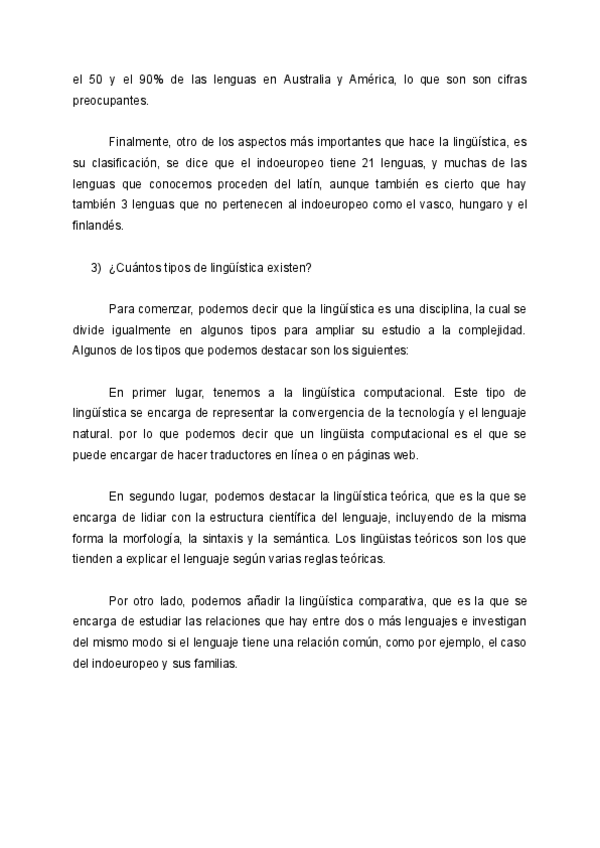 el 50 y el 90% de las lenguas en Australia y América, lo que son son cifras preocupantes.

Finalmente, otro de los aspectos más importantes que hace la lingüística, es su clasificación, se dice que el indoeuropeo tiene 21 lenguas, y muchas de las lenguas que conocemos proceden del latín, aunque también es cierto que hay también 3 lenguas que no pertenecen al indoeuropeo como el vasco, hungaro y el finlandés.

3) ¿Cuántos tipos de lingüística existen?

Para comenzar, podemos decir que la lingüística es una disciplina, la cual se divide igualmente en algunos tipos para ampliar su estudio a la complejidad. Algunos de los tipos que podemos destacar son los siguientes:

En primer lugar, tenemos a la lingüística computacional. Este tipo de lingüística se encarga de representar la convergencia de la tecnología y el lenguaje natural. por lo que podemos decir que un lingüista computacional es el que se puede encargar de hacer traductores en línea o en páginas web.

En segundo lugar, podemos destacar la lingüística teórica, que es la que se encarga de lidiar con la estructura científica del lenguaje, incluyendo de la misma forma la morfología, la sintaxis y la semántica. Los lingüistas teóricos son los que tienden a explicar el lenguaje según varias reglas teóricas.

Por otro lado, podemos añadir la lingüística comparativa, que es la que se encarga de estudiar las relaciones que hay entre dos o más lenguajes e investigan del mismo modo si el lenguaje tiene una relación común, como por ejemplo, el caso del indoeuropeo y sus familias.